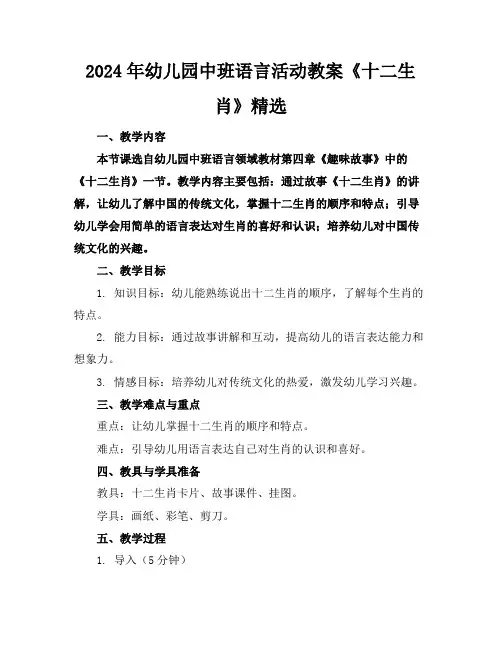 2024年幼儿园中班语言活动教案《十二生肖》精选

一、教学内容

本节课选自幼儿园中班语言领域教材第四章《趣味故事》中的《十二生肖》一节。教学内容主要包括：通过故事《十二生肖》的讲解，让幼儿了解中国的传统文化，掌握十二生肖的顺序和特点；引导幼儿学会用简单的语言表达对生肖的喜好和认识；培养幼儿对中国传统文化的兴趣。

二、教学目标

1. 知识目标：幼儿能熟练说出十二生肖的顺序，了解每个生肖的特点。

2. 能力目标：通过故事讲解和互动，提高幼儿的语言表达能力和想象力。

3. 情感目标：培养幼儿对传统文化的热爱，激发幼儿学习兴趣。

三、教学难点与重点

重点：让幼儿掌握十二生肖的顺序和特点。

难点：引导幼儿用语言表达自己对生肖的认识和喜好。

四、教具与学具准备

教具：十二生肖卡片、故事课件、挂图。

学具：画纸、彩笔、剪刀。

五、教学过程

1. 导入（5分钟）